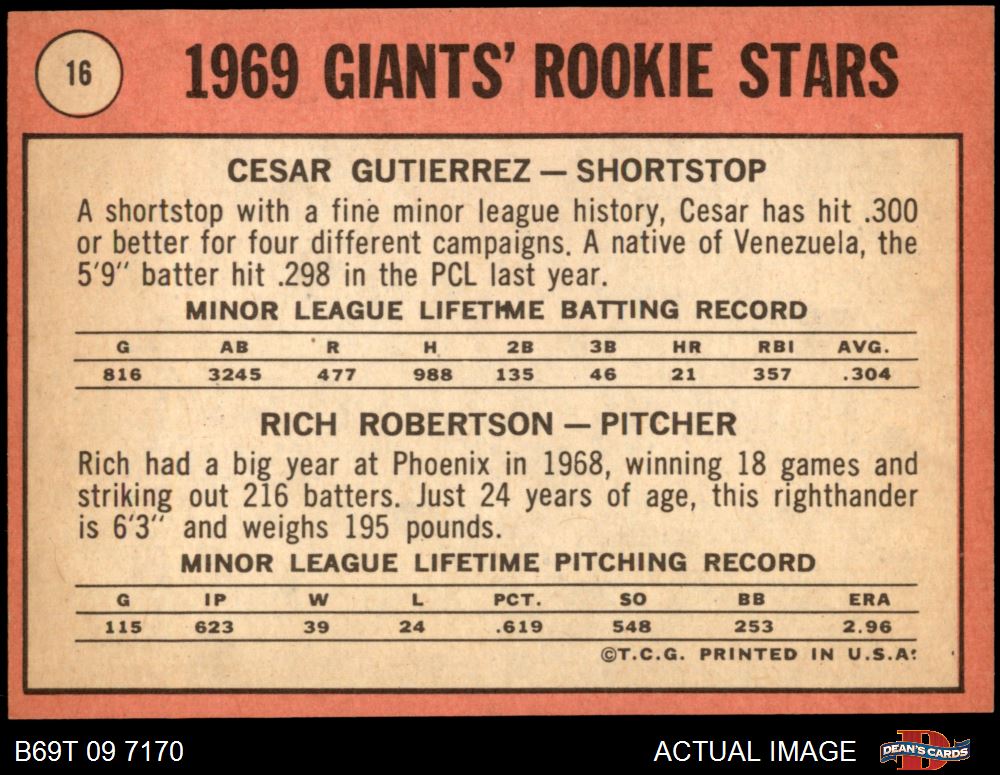 16

1969 GIANTS' ROOKIE STARS

CESAR GUTIERREZ — SHORTSTOP

A shortstop with a fine minor league history, Cesar has hit .300 or better for four different campaigns. A native of Venezuela, the 5'9" batter hit .298 in the PCL last year.

MINOR LEAGUE LIFETIME BATTING RECORD

| G | AB | R | H | 2B | 3B | HR | RBI | AVG. |
|---|---|---|---|---|---|---|---|---|
| 816 | 3245 | 477 | 988 | 135 | 46 | 21 | 357 | .304 |

RICH ROBERTSON — PITCHER

Rich had a big year at Phoenix in 1968, winning 18 games and striking out 216 batters. Just 24 years of age, this righthander is 6'3" and weighs 195 pounds.

MINOR LEAGUE LIFETIME PITCHING RECORD

| G | IP | W | L | PCT. | SO | BB | ERA |
|---|---|---|---|---|---|---|---|
| 115 | 623 | 39 | 24 | .619 | 548 | 253 | 2.96 |

©T.C.G. PRINTED IN U.S.A.

B69T 09 7170

ACTUAL IMAGE

DEAN'S CARDS